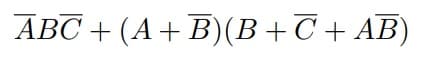 $\overline{A}B\overline{C} + (A + \overline{B})(B + \overline{C} + A\overline{B})$